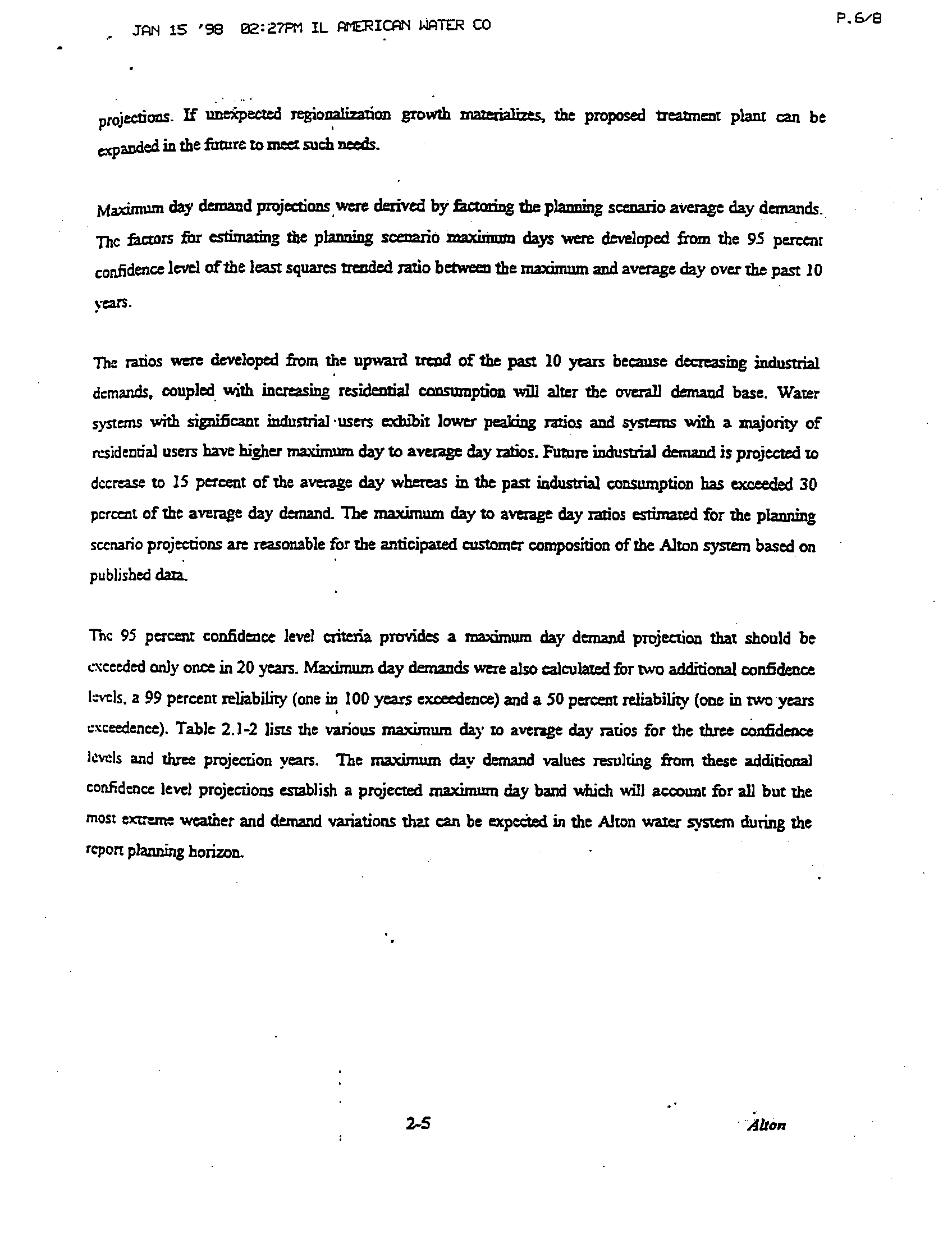 JAN 15 '98 02:27PM IL AMERICAN WATER CO

P.6/8

projections. If unexpected regionalization growth materializes, the proposed treatment plant can be expanded in the future to meet such needs.

Maximum day demand projections were derived by factoring the planning scenario average day demands. The factors for estimating the planning scenario maximum days were developed from the 95 percent confidence level of the least squares trended ratio between the maximum and average day over the past 10 years.

The ratios were developed from the upward trend of the past 10 years because decreasing industrial demands, coupled with increasing residential consumption will alter the overall demand base. Water systems with significant industrial users exhibit lower peaking ratios and systems with a majority of residential users have higher maximum day to average day ratios. Future industrial demand is projected to decrease to 15 percent of the average day whereas in the past industrial consumption has exceeded 30 percent of the average day demand. The maximum day to average day ratios estimated for the planning scenario projections are reasonable for the anticipated customer composition of the Alton system based on published data.

The 95 percent confidence level criteria provides a maximum day demand projection that should be exceeded only once in 20 years. Maximum day demands were also calculated for two additional confidence levels, a 99 percent reliability (one in 100 years exceedence) and a 50 percent reliability (one in two years exceedence). Table 2.1-2 lists the various maximum day to average day ratios for the three confidence levels and three projection years. The maximum day demand values resulting from these additional confidence level projections establish a projected maximum day band which will account for all but the most extreme weather and demand variations that can be expected in the Alton water system during the report planning horizon.

2-5

Alton